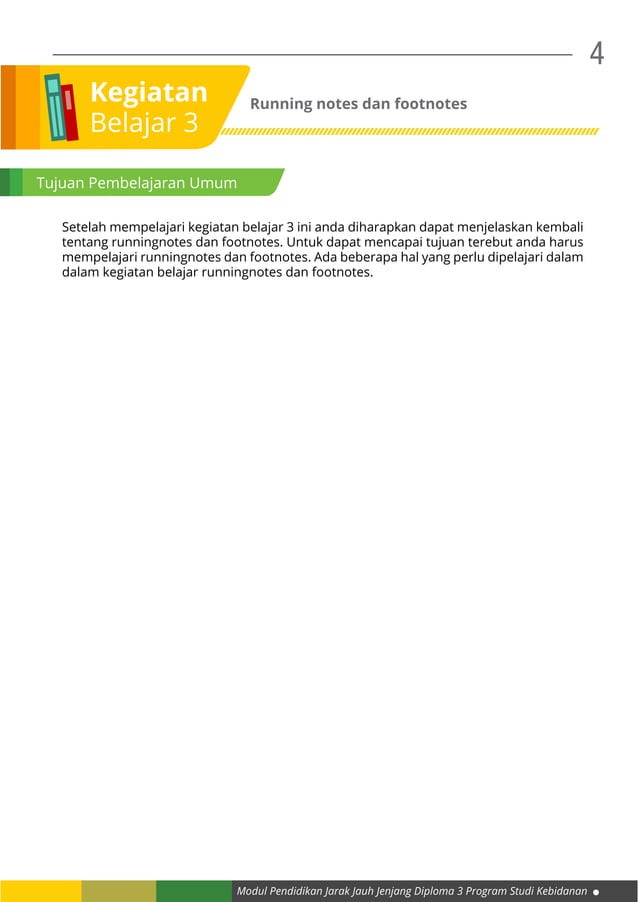 4

Kegiatan Belajar 3

Running notes dan footnotes

Tujuan Pembelajaran Umum

Setelah mempelajari kegiatan belajar 3 ini anda diharapkan dapat menjelaskan kembali tentang runningnotes dan footnotes. Untuk dapat mencapai tujuan terebut anda harus mempelajari runningnotes dan footnotes. Ada beberapa hal yang perlu dipelajari dalam dalam kegiatan belajar runningnotes dan footnotes.

Modul Pendidikan Jarak Jauh Jenjang Diploma 3 Program Studi Kebidanan